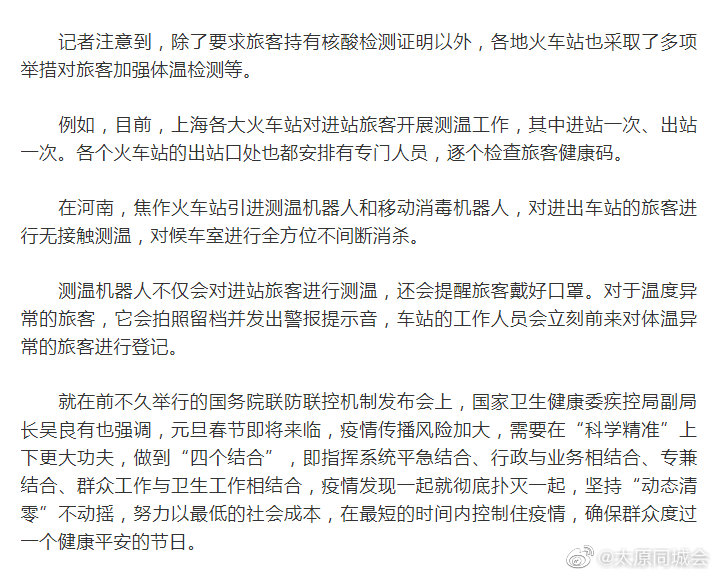 记者注意到，除了要求旅客持有核酸检测证明以外，各地火车站也采取了多项举措对旅客加强体温检测等。

例如，目前，上海各大火车站对进站旅客开展测温工作，其中进站一次、出站一次。各个火车站的出站口处也都安排有专门人员，逐个检查旅客健康码。

在河南，焦作火车站引进测温机器人和移动消毒机器人，对进出车站的旅客进行无接触测温，对候车室进行全方位不间断消杀。

测温机器人不仅会对进站旅客进行测温，还会提醒旅客戴好口罩。对于温度异常的旅客，它会拍照留档并发出警报提示音，车站的工作人员会立刻前来对体温异常的旅客进行登记。

就在前不久举行的国务院联防联控机制发布会上，国家卫生健康委疾控局副局长吴良有也强调，元旦春节即将来临，疫情传播风险加大，需要在“科学精准”上下更大功夫，做到“四个结合”，即指挥系统平急结合、行政与业务相结合、专兼结合、群众工作与卫生工作相结合，疫情发现一起就彻底扑灭一起，坚持“动态清零”不动摇，努力以最低的社会成本，在最短的时间内控制住疫情，确保群众度过一个健康平安的节日。

@太原同城会